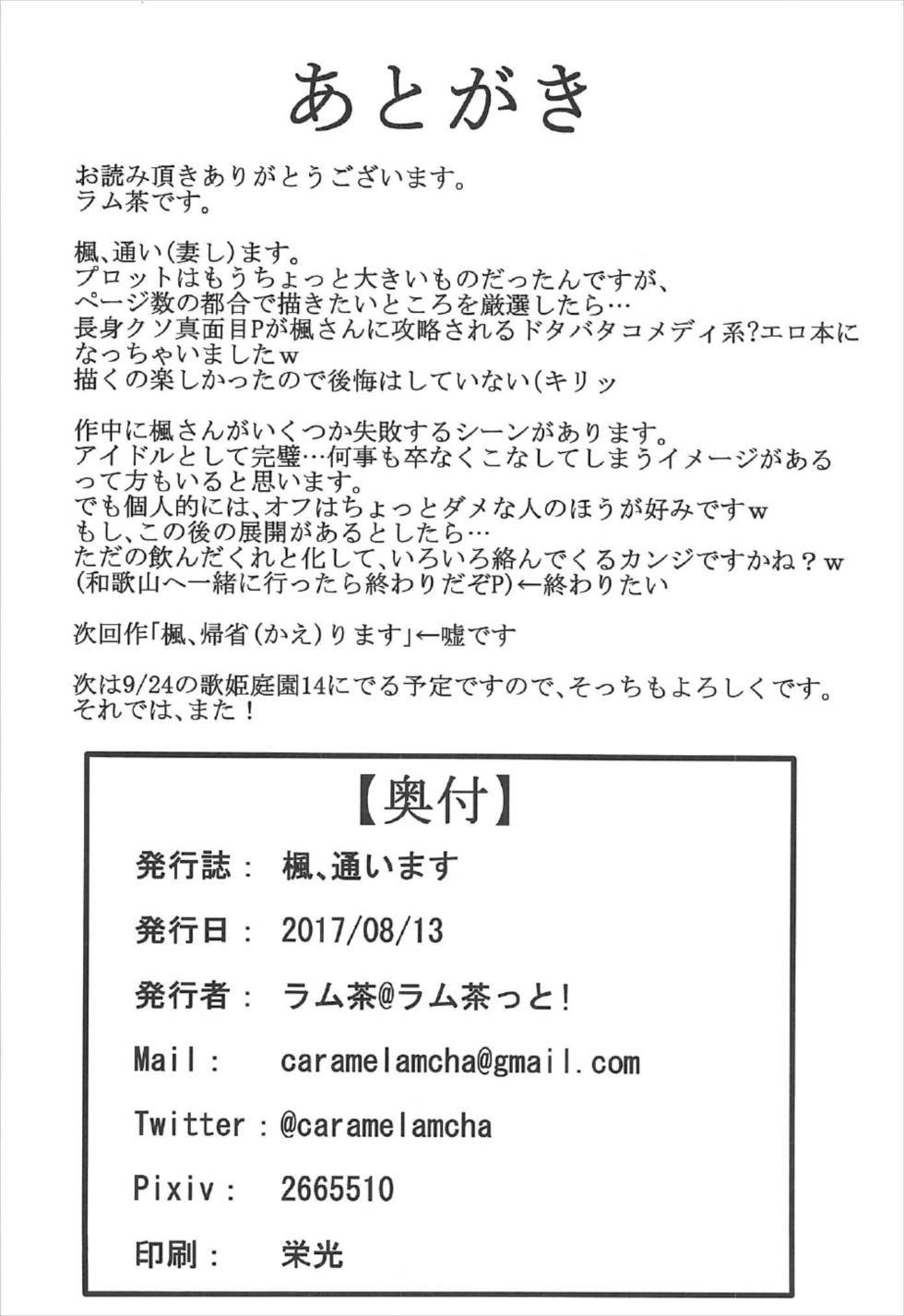 あとがき

お読み頂きありがとうございます。
ラム茶です。

楓、通い(妻し)ます。
プロットはもうちょっと大きいものだったんですが、
ページ数の都合で描きたいところを厳選したら…
長身クソ真面目Pが楓さんに攻略されるドタバタコメディ系?エロ本になっちゃいましたw
描くの楽しかったので後悔はしていない(キリッ

作中に楓さんがいくつか失敗するシーンがあります。
アイドルとして完璧…何事も卒なくこなしてしまうイメージがあるって方もいると思います。
でも個人的には、オフはちょっとダメな人のほうが好みですw
もし、この後の展開があるとしたら…
ただの飲んだくれと化して、いろいろ絡んでくるカンジですかね？w
(和歌山へ一緒に行ったら終わりだぞP)←終わりたい

次回作「楓、帰省(かえ)ります」←嘘です

次は9/24の歌姫庭園14にでる予定ですので、そっちもよろしくです。
それでは、また！

【奥付】

発行誌： 楓、通います

発行日： 2017/08/13

発行者： ラム茶@ラム茶っと!

Mail： caramelamcha@gmail.com

Twitter：@caramelamcha

Pixiv： 2665510

印刷： 栄光